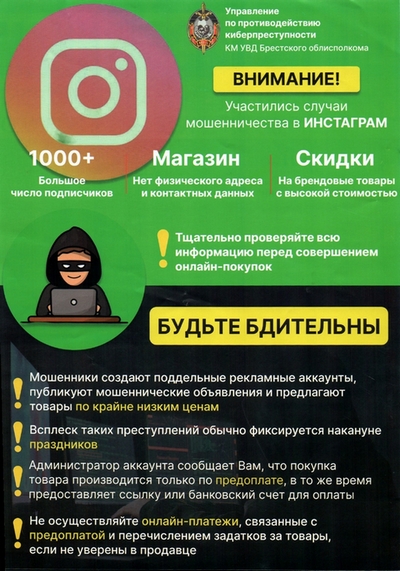 Управление
по противодействию
киберпреступности
КМ УВД Брестского облисполкома

ВНИМАНИЕ!

Участились случаи мошенничества в ИНСТАГРАМ

1000+
Большое число подписчиков

Магазин
Нет физического адреса и контактных данных

Скидки
На брендовые товары с высокой стоимостью

Тщательно проверяйте всю информацию перед совершением онлайн-покупок

БУДЬТЕ БДИТЕЛЬНЫ

Мошенники создают поддельные рекламные аккаунты, публикуют мошеннические объявления и предлагают товары по крайне низким ценам

Всплеск таких преступлений обычно фиксируется накануне праздников

Администратор аккаунта сообщает Вам, что покупка товара производится только по предоплате, в то же время предоставляет ссылку или банковский счет для оплаты

Не осуществляйте онлайн-платежи, связанные с предоплатой и перечислением задатков за товары, если не уверены в продавце